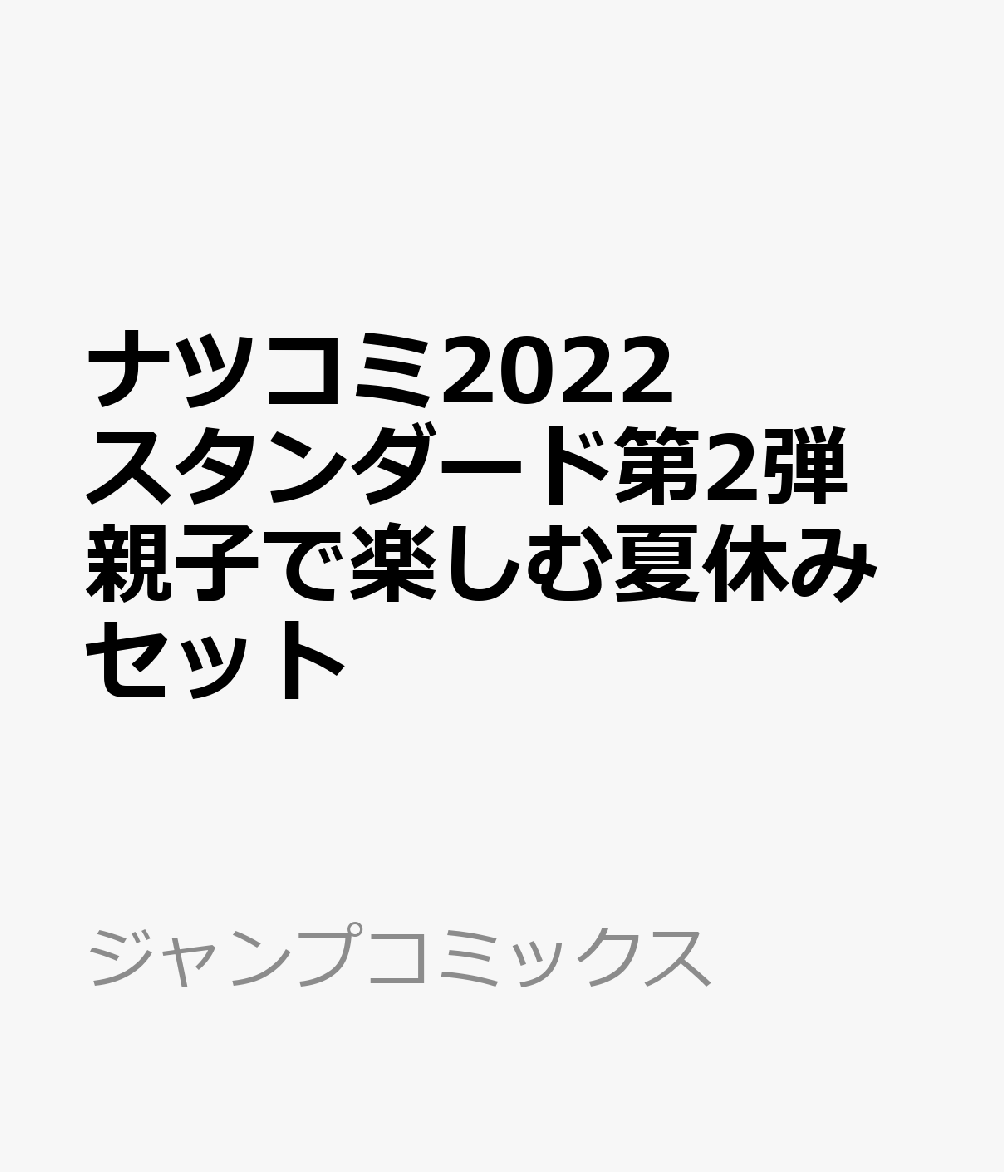 ナツコミ2022 スタンダード第2弾 親子で楽しむ夏休みセット

ジャンプコミックス